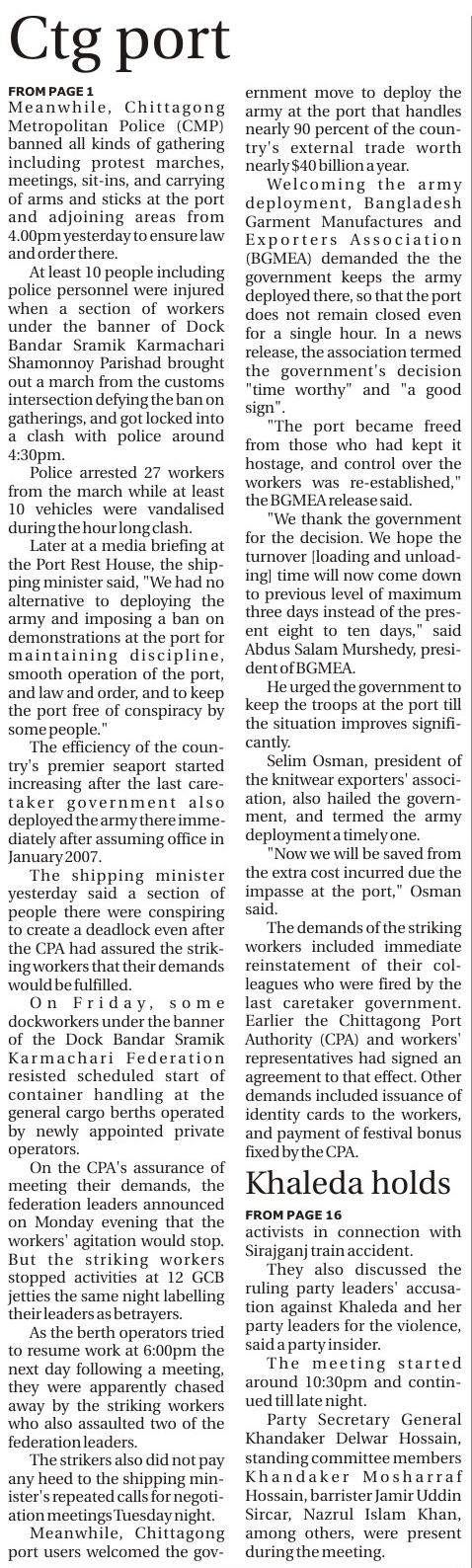 Ctg port

FROM PAGE 1
Meanwhile, Chittagong Metropolitan Police (CMP) banned all kinds of gathering including protest marches, meetings, sit-ins, and carrying of arms and sticks at the port and adjoining areas from 4.00pm yesterday to ensure law and order there.

At least 10 people including police personnel were injured when a section of workers under the banner of Dock Bandar Sramik Karmachari Shamonnoy Parishad brought out a march from the customs intersection defying the ban on gatherings, and got locked into a clash with police around 4:30pm.

Police arrested 27 workers from the march while at least 10 vehicles were vandalised during the hour long clash.

Later at a media briefing at the Port Rest House, the shipping minister said, "We had no alternative to deploying the army and imposing a ban on demonstrations at the port for maintaining discipline, smooth operation of the port, and law and order, and to keep the port free of conspiracy by some people."

The efficiency of the country's premier seaport started increasing after the last caretaker government also deployed the army there immediately after assuming office in January 2007.

The shipping minister yesterday said a section of people there were conspiring to create a deadlock even after the CPA had assured the striking workers that their demands would be fulfilled.

On Friday, some dockworkers under the banner of the Dock Bandar Sramik Karmachari Federation resisted scheduled start of container handling at the general cargo berths operated by newly appointed private operators.

On the CPA's assurance of meeting their demands, the federation leaders announced on Monday evening that the workers' agitation would stop. But the striking workers stopped activities at 12 GCB jetties the same night labelling their leaders as betrayers.

As the berth operators tried to resume work at 6:00pm the next day following a meeting, they were apparently chased away by the striking workers who also assaulted two of the federation leaders.

The strikers also did not pay any heed to the shipping minister's repeated calls for negotiation meetings Tuesday night.

Meanwhile, Chittagong port users welcomed the government move to deploy the army at the port that handles nearly 90 percent of the country's external trade worth nearly $40 billion a year.

Welcoming the army deployment, Bangladesh Garment Manufactures and Exporters Association (BGMEA) demanded the the government keeps the army deployed there, so that the port does not remain closed even for a single hour. In a news release, the association termed the government's decision "time worthy" and "a good sign".

"The port became freed from those who had kept it hostage, and control over the workers was re-established," the BGMEA release said.

"We thank the government for the decision. We hope the turnover [loading and unloading] time will now come down to previous level of maximum three days instead of the present eight to ten days," said Abdus Salam Murshedy, president of BGMEA.

He urged the government to keep the troops at the port till the situation improves significantly.

Selim Osman, president of the knitwear exporters' association, also hailed the government, and termed the army deployment a timely one.

"Now we will be saved from the extra cost incurred due the impasse at the port," Osman said.

The demands of the striking workers included immediate reinstatement of their colleagues who were fired by the last caretaker government. Earlier the Chittagong Port Authority (CPA) and workers' representatives had signed an agreement to that effect. Other demands included issuance of identity cards to the workers, and payment of festival bonus fixed by the CPA.

Khaleda holds

FROM PAGE 16
activists in connection with Sirajganj train accident.

They also discussed the ruling party leaders' accusation against Khaleda and her party leaders for the violence, said a party insider.

The meeting started around 10:30pm and continued till late night.

Party Secretary General Khandaker Delwar Hossain, standing committee members Khandaker Mosharraf Hossain, barrister Jamir Uddin Sircar, Nazrul Islam Khan, among others, were present during the meeting.